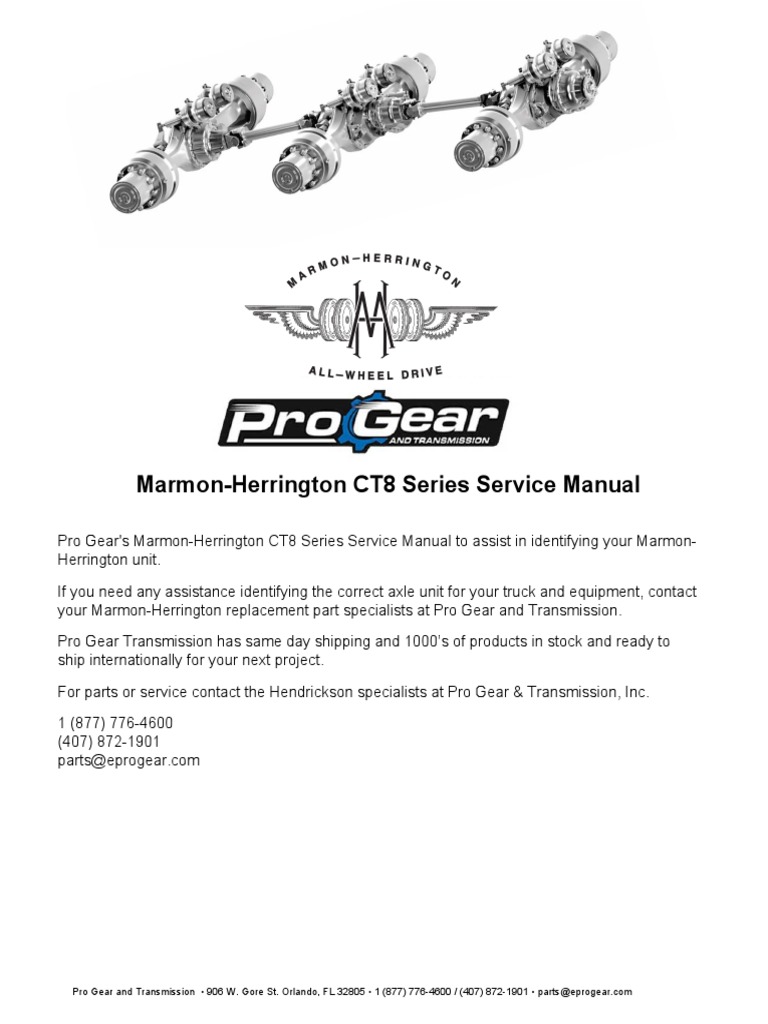 MARMON–HERRINGTON

ALL–WHEEL DRIVE

Pro Gear AND TRANSMISSION

Marmon-Herrington CT8 Series Service Manual

Pro Gear's Marmon-Herrington CT8 Series Service Manual to assist in identifying your Marmon-Herrington unit.

If you need any assistance identifying the correct axle unit for your truck and equipment, contact your Marmon-Herrington replacement part specialists at Pro Gear and Transmission.

Pro Gear Transmission has same day shipping and 1000's of products in stock and ready to ship internationally for your next project.

For parts or service contact the Hendrickson specialists at Pro Gear & Transmission, Inc.

1 (877) 776-4600
(407) 872-1901
parts@eprogear.com

Pro Gear and Transmission • 906 W. Gore St. Orlando, FL 32805 • 1 (877) 776-4600 / (407) 872-1901 • parts@eprogear.com